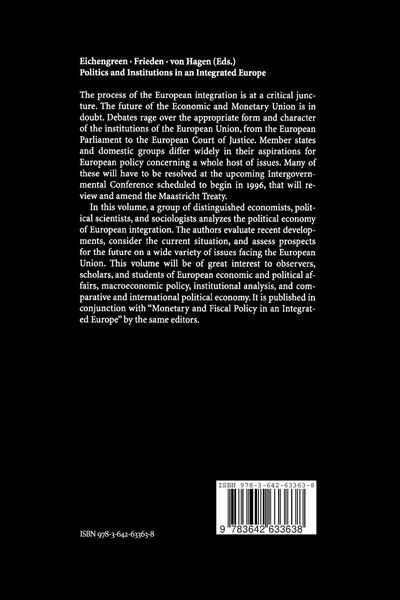 Eichengreen · Frieden · von Hagen (Eds.)
Politics and Institutions in an Integrated Europe

The process of the European integration is at a critical juncture. The future of the Economic and Monetary Union is in doubt. Debates rage over the appropriate form and character of the institutions of the European Union, from the European Parliament to the European Court of Justice. Member states and domestic groups differ widely in their aspirations for European policy concerning a whole host of issues. Many of these will have to be resolved at the upcoming Intergovernmental Conference scheduled to begin in 1996, that will review and amend the Maastricht Treaty.

In this volume, a group of distinguished economists, political scientists, and sociologists analyzes the political economy of European integration. The authors evaluate recent developments, consider the current situation, and assess prospects for the future on a wide variety of issues facing the European Union. This volume will be of great interest to observers, scholars, and students of European economic and political affairs, macroeconomic policy, institutional analysis, and comparative and international political economy. It is published in conjunction with "Monetary and Fiscal Policy in an Integrated Europe" by the same editors.

ISBN 978-3-642-63363-8

9 783642 633638

ISBN 978-3-642-63363-8